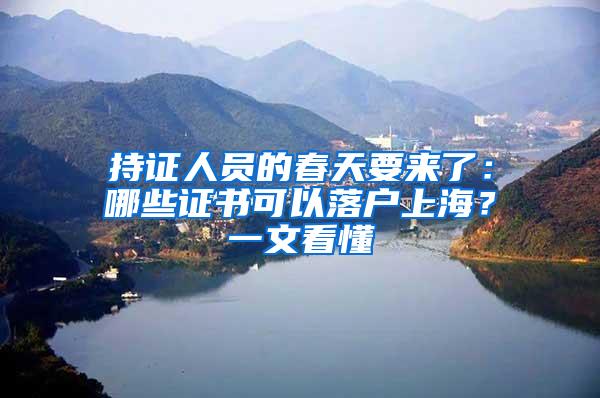 持证人员的春天要来了：哪些证书可以落户上海？一文看懂